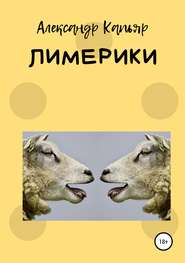 Александр Капьяр

ЛИМЕРИКИ

18+